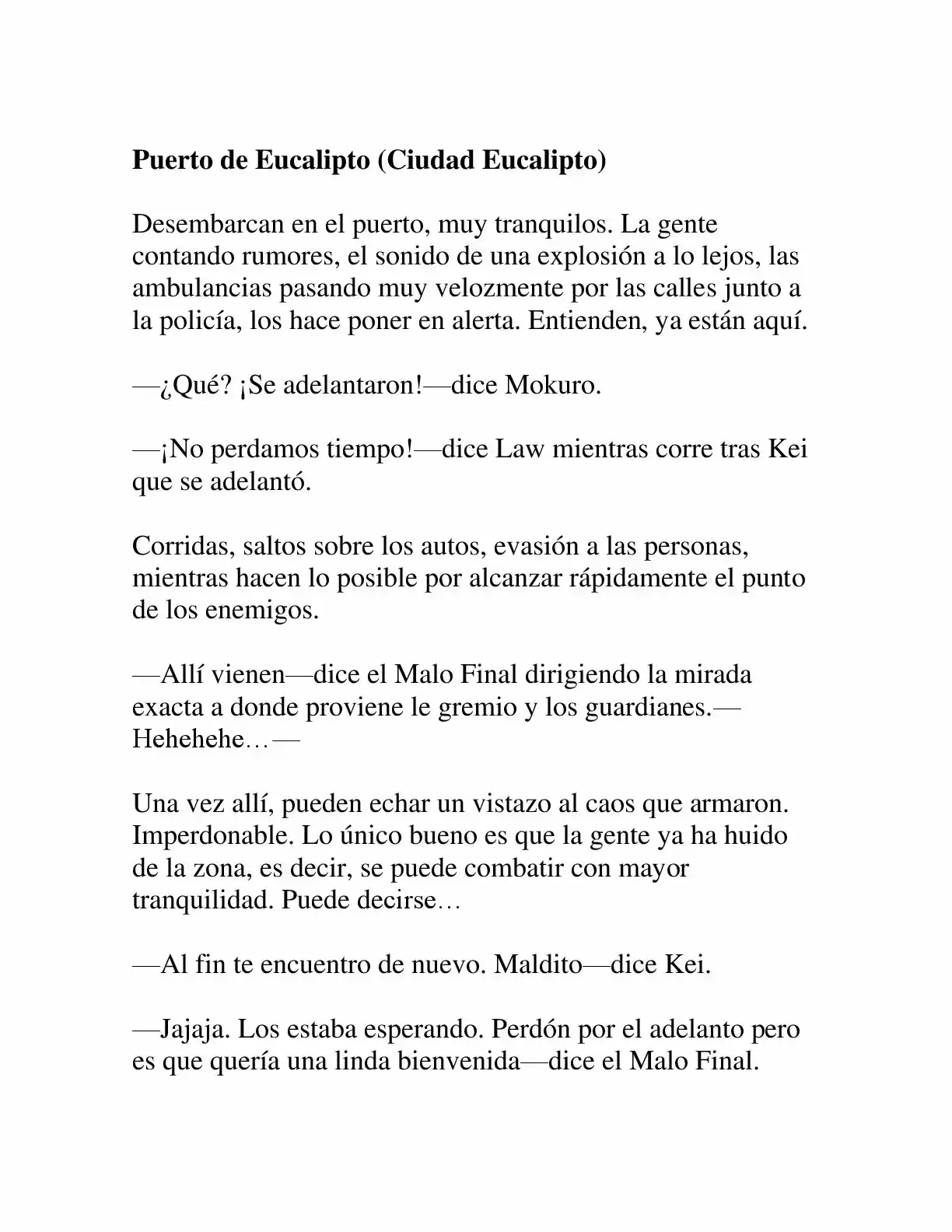 Puerto de Eucalipto (Ciudad Eucalipto)

Desembarcan en el puerto, muy tranquilos. La gente contando rumores, el sonido de una explosión a lo lejos, las ambulancias pasando muy velozmente por las calles junto a la policía, los hace poner en alerta. Entienden, ya están aquí.

—¿Qué? ¡Se adelantaron!—dice Mokuro.

—¡No perdamos tiempo!—dice Law mientras corre tras Kei que se adelantó.

Corridas, saltos sobre los autos, evasión a las personas, mientras hacen lo posible por alcanzar rápidamente el punto de los enemigos.

—Allí vienen—dice el Malo Final dirigiendo la mirada exacta a donde proviene le gremio y los guardianes.—Hehehehe…—

Una vez allí, pueden echar un vistazo al caos que armaron. Imperdonable. Lo único bueno es que la gente ya ha huido de la zona, es decir, se puede combatir con mayor tranquilidad. Puede decirse…

—Al fin te encuentro de nuevo. Maldito—dice Kei.

—Jajaja. Los estaba esperando. Perdón por el adelanto pero es que quería una linda bienvenida—dice el Malo Final.